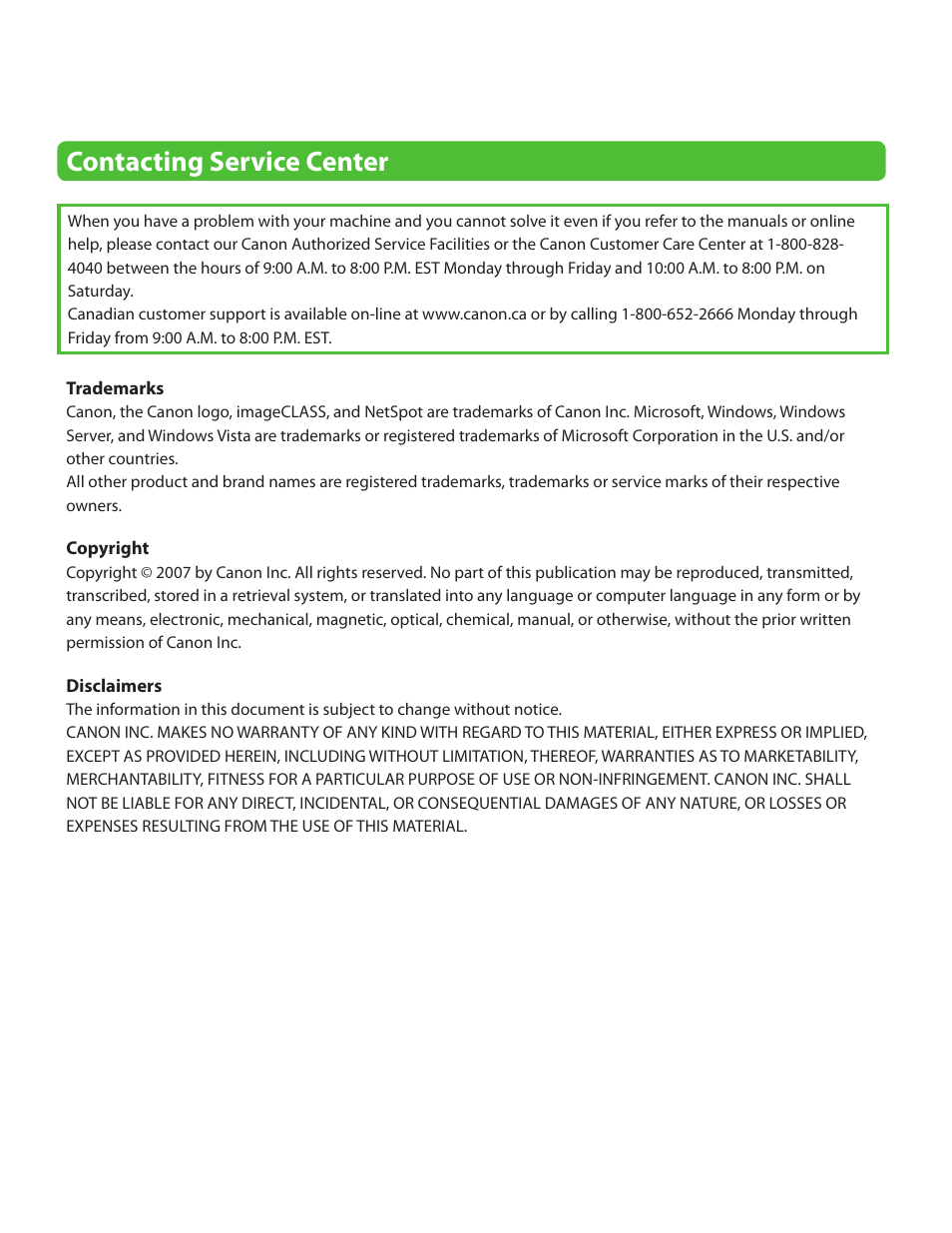 Contacting Service Center

When you have a problem with your machine and you cannot solve it even if you refer to the manuals or online help, please contact our Canon Authorized Service Facilities or the Canon Customer Care Center at 1-800-828-4040 between the hours of 9:00 A.M. to 8:00 P.M. EST Monday through Friday and 10:00 A.M. to 8:00 P.M. on Saturday.
Canadian customer support is available on-line at www.canon.ca or by calling 1-800-652-2666 Monday through Friday from 9:00 A.M. to 8:00 P.M. EST.

Trademarks
Canon, the Canon logo, imageCLASS, and NetSpot are trademarks of Canon Inc. Microsoft, Windows, Windows Server, and Windows Vista are trademarks or registered trademarks of Microsoft Corporation in the U.S. and/or other countries.
All other product and brand names are registered trademarks, trademarks or service marks of their respective owners.

Copyright
Copyright © 2007 by Canon Inc. All rights reserved. No part of this publication may be reproduced, transmitted, transcribed, stored in a retrieval system, or translated into any language or computer language in any form or by any means, electronic, mechanical, magnetic, optical, chemical, manual, or otherwise, without the prior written permission of Canon Inc.

Disclaimers
The information in this document is subject to change without notice.
CANON INC. MAKES NO WARRANTY OF ANY KIND WITH REGARD TO THIS MATERIAL, EITHER EXPRESS OR IMPLIED, EXCEPT AS PROVIDED HEREIN, INCLUDING WITHOUT LIMITATION, THEREOF, WARRANTIES AS TO MARKETABILITY, MERCHANTABILITY, FITNESS FOR A PARTICULAR PURPOSE OF USE OR NON-INFRINGEMENT. CANON INC. SHALL NOT BE LIABLE FOR ANY DIRECT, INCIDENTAL, OR CONSEQUENTIAL DAMAGES OF ANY NATURE, OR LOSSES OR EXPENSES RESULTING FROM THE USE OF THIS MATERIAL.